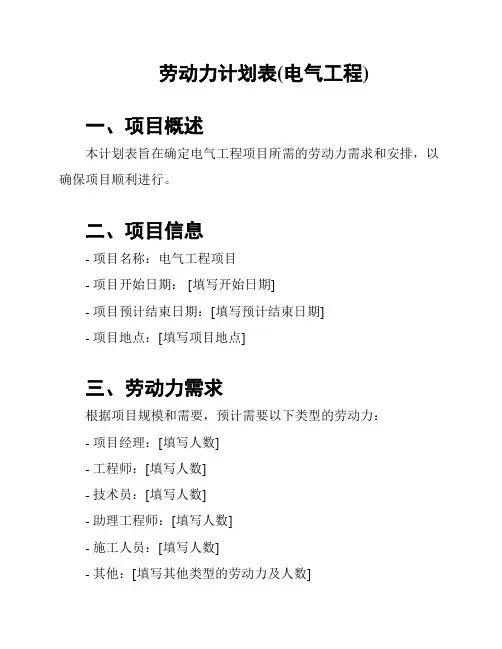 劳动力计划表(电气工程)

一、项目概述

本计划表旨在确定电气工程项目所需的劳动力需求和安排，以确保项目顺利进行。

二、项目信息

- 项目名称：电气工程项目
- 项目开始日期：[填写开始日期]
- 项目预计结束日期：[填写预计结束日期]
- 项目地点：[填写项目地点]

三、劳动力需求

根据项目规模和需要，预计需要以下类型的劳动力：

- 项目经理：[填写人数]
- 工程师：[填写人数]
- 技术员：[填写人数]
- 助理工程师：[填写人数]
- 施工人员：[填写人数]
- 其他：[填写其他类型的劳动力及人数]